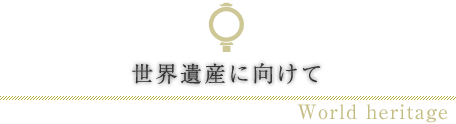 世界遺産に向けて

World heritage